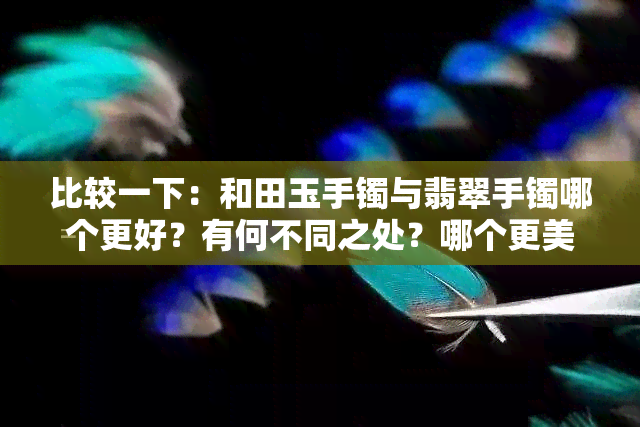 比较一下：和田玉手镯与翡翠手镯哪个更好？有何不同之处？哪个更美